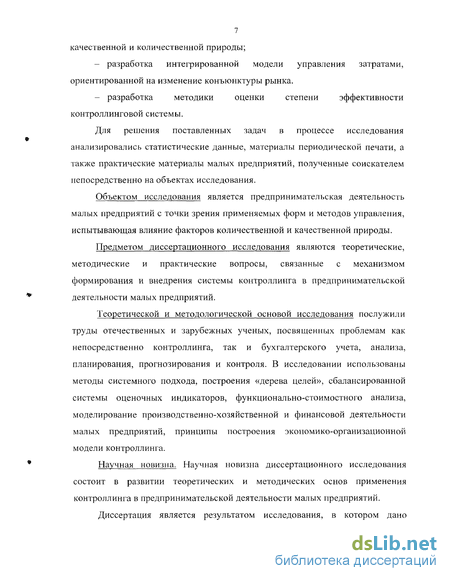 7

качественной и количественной природы;

– разработка интегрированной модели управления затратами, ориентированной на изменение конъюнктуры рынка.

– разработка методики оценки степени эффективности контроллинговой системы.

Для решения поставленных задач в процессе исследования анализировались статистические данные, материалы периодической печати, а также практические материалы малых предприятий, полученные соискателем непосредственно на объектах исследования.

Объектом исследования является предпринимательская деятельность малых предприятий с точки зрения применяемых форм и методов управления, испытывающая влияние факторов количественной и качественной природы.

Предметом диссертационного исследования являются теоретические, методические и практические вопросы, связанные с механизмом формирования и внедрения системы контроллинга в предпринимательской деятельности малых предприятий.

Теоретической и методологической основой исследования послужили труды отечественных и зарубежных ученых, посвященных проблемам как непосредственно контроллинга, так и бухгалтерского учета, анализа, планирования, прогнозирования и контроля. В исследовании использованы методы системного подхода, построения «дерева целей», сбалансированной системы оценочных индикаторов, функционально-стоимостного анализа, моделирование производственно-хозяйственной и финансовой деятельности малых предприятий, принципы построения экономико-организационной модели контроллинга.

Научная новизна. Научная новизна диссертационного исследования состоит в развитии теоретических и методических основ применения контроллинга в предпринимательской деятельности малых предприятий.

Диссертация является результатом исследования, в котором дано

dsLib.net
библиотека диссертаций